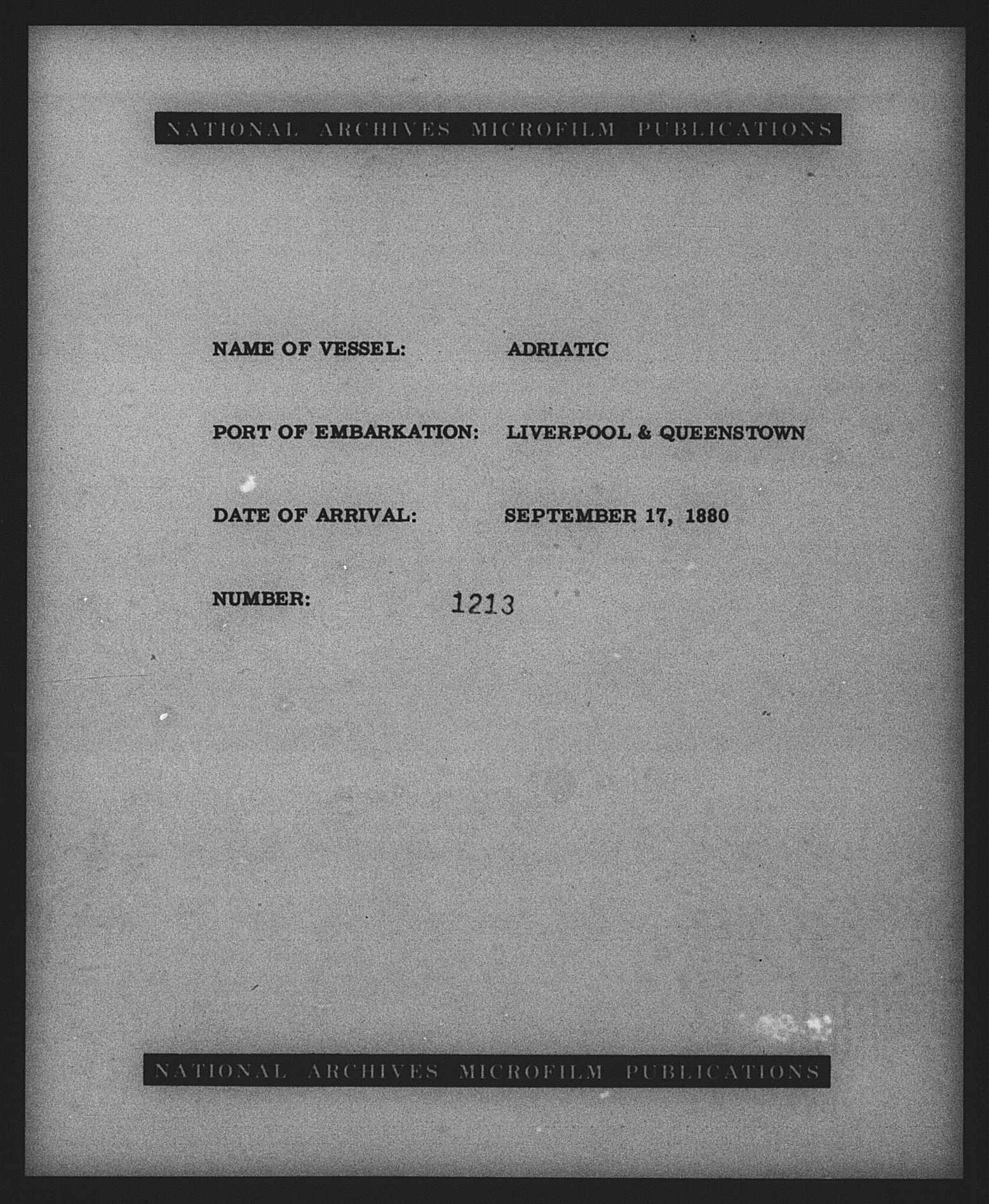 NATIONAL ARCHIVES MICROFILM PUBLICATIONS

NAME OF VESSEL: ADRIATIC

PORT OF EMBARKATION: LIVERPOOL & QUEENSTOWN

DATE OF ARRIVAL: SEPTEMBER 17, 1880

NUMBER: 1213

NATIONAL ARCHIVES MICROFILM PUBLICATIONS